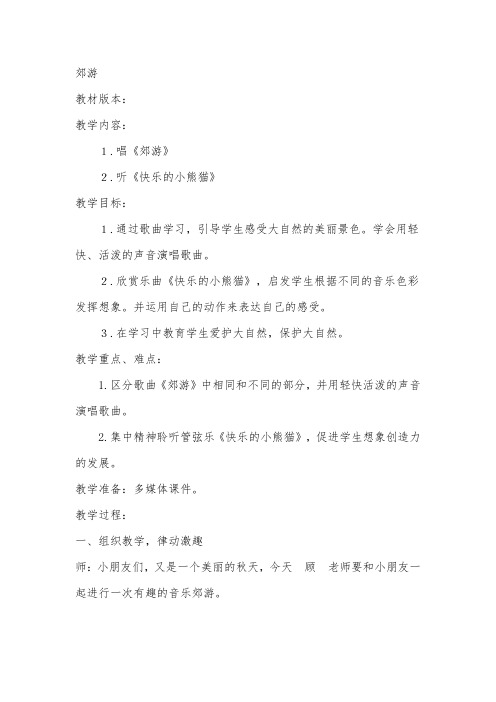 郊游

教材版本：

教学内容：

1．唱《郊游》

2．听《快乐的小熊猫》

教学目标：

1．通过歌曲学习，引导学生感受大自然的美丽景色。学会用轻快、活泼的声音演唱歌曲。

2．欣赏乐曲《快乐的小熊猫》，启发学生根据不同的音乐色彩发挥想象。并运用自己的动作来表达自己的感受。

3．在学习中教育学生爱护大自然，保护大自然。

教学重点、难点：

1. 区分歌曲《郊游》中相同和不同的部分，并用轻快活泼的声音演唱歌曲。

2. 集中精神聆听管弦乐《快乐的小熊猫》，促进学生想象创造力的发展。

教学准备：多媒体课件。

教学过程：

一、组织教学，律动激趣

师：小朋友们，又是一个美丽的秋天，今天 顾 老师要和小朋友一起进行一次有趣的音乐郊游。